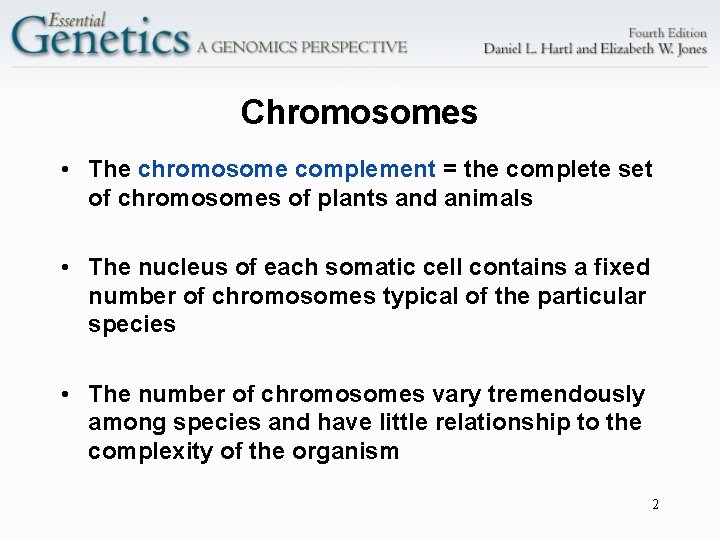 Essential Genetics A GENOMICS PERSPECTIVE

Fourth Edition
Daniel L. Hartl and Elizabeth W. Jones

Chromosomes

• The chromosome complement = the complete set of chromosomes of plants and animals

• The nucleus of each somatic cell contains a fixed number of chromosomes typical of the particular species

• The number of chromosomes vary tremendously among species and have little relationship to the complexity of the organism

2